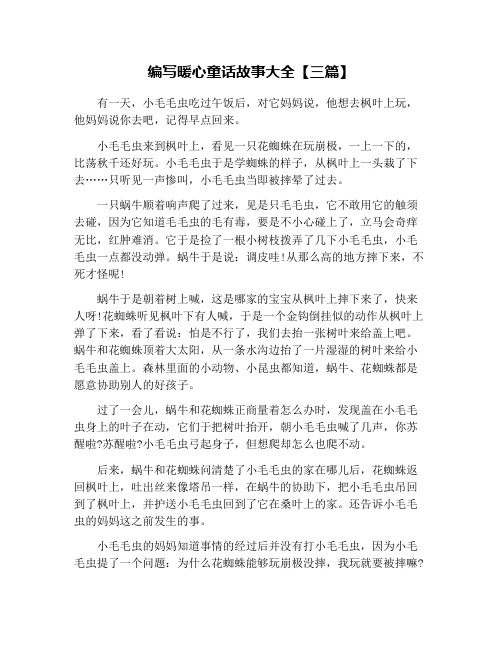 编写暖心童话故事大全【三篇】

有一天，小毛毛虫吃过午饭后，对它妈妈说，他想去枫叶上玩，他妈妈说你去吧，记得早点回来。

小毛毛虫来到枫叶上，看见一只花蜘蛛在玩崩极，一上一下的，比荡秋千还好玩。小毛毛虫于是学蜘蛛的样子，从枫叶上一头栽了下去……只听见一声惨叫，小毛毛虫当即被摔晕了过去。

一只蜗牛顺着响声爬了过来，见是只毛毛虫，它不敢用它的触须去碰，因为它知道毛毛虫的毛有毒，要是不小心碰上了，立马会奇痒无比，红肿难消。它于是捡了一根小树枝拨弄了几下小毛毛虫，小毛毛虫一点都没动弹。蜗牛于是说：调皮哇！从那么高的地方摔下来，不死才怪呢！

蜗牛于是朝着树上喊，这是哪家的宝宝从枫叶上摔下来了，快来人呀！花蜘蛛听见枫叶下有人喊，于是一个金钩倒挂似的动作从枫叶上弹了下来，看了看说：怕是不行了，我们去抬一张树叶来给盖上吧。蜗牛和花蜘蛛顶着大太阳，从一条水沟边抬了一片湿湿的树叶来给小毛毛虫盖上。森林里面的小动物、小昆虫都知道，蜗牛、花蜘蛛都是愿意协助别人的好孩子。

过了一会儿，蜗牛和花蜘蛛正商量着怎么办时，发现盖在小毛毛虫身上的叶子在动，它们于把树叶抬开，朝小毛毛虫喊了几声，你苏醒啦?苏醒啦?小毛毛虫弓起身子，但想爬却怎么也爬不动。

后来，蜗牛和花蜘蛛问清楚了小毛毛虫的家在哪儿后，花蜘蛛返回枫叶上，吐出丝来像塔吊一样，在蜗牛的协助下，把小毛毛虫吊回到了枫叶上，并护送小毛毛虫回到了它在桑叶上的家。还告诉小毛毛虫的妈妈这之前发生的事。

小毛毛虫的妈妈知道事情的经过后并没有打小毛毛虫，因为小毛毛虫提了一个问题：为什么花蜘蛛能够玩崩极没摔，我玩就要被摔嘛?